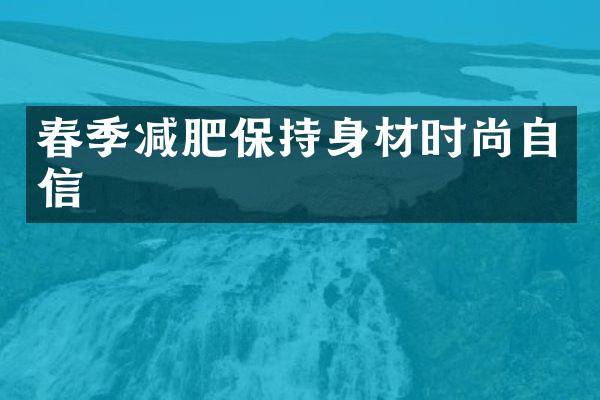 春季减肥保持身材时尚自信